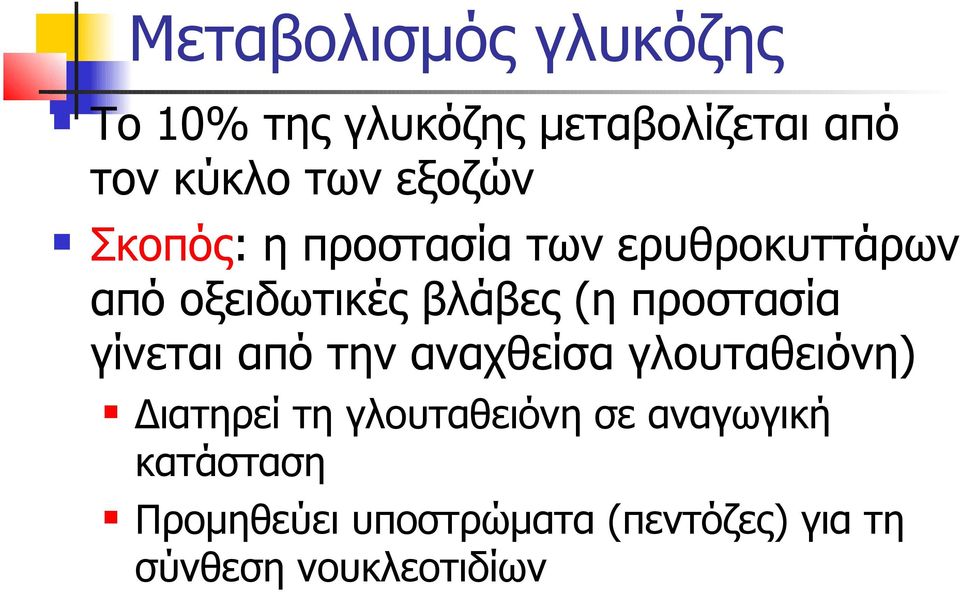 Μεταβολισμός γλυκόζης

Το 10% της γλυκόζης μεταβολίζεται από τον κύκλο των εξοζών

Σκοπός: η προστασία των ερυθροκυττάρων από οξειδωτικές βλάβες (η προστασία γίνεται από την αναχθείσα γλουταθειόνη)

Διατηρεί τη γλουταθειόνη σε αναγωγική κατάσταση

Προμηθεύει υποστρώματα (πεντόζες) για τη σύνθεση νουκλεοτιδίων